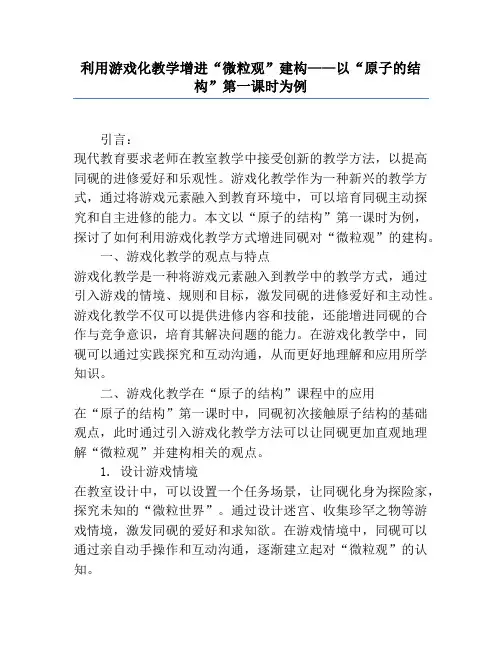 利用游戏化教学增进“微粒观”建构——以“原子的结构”第一课时为例

引言：

现代教育要求老师在教室教学中接受创新的教学方法，以提高同砚的进修爱好和乐观性。游戏化教学作为一种新兴的教学方式，通过将游戏元素融入到教育环境中，可以培育同砚主动探究和自主进修的能力。本文以“原子的结构”第一课时为例，探讨了如何利用游戏化教学方式增进同砚对“微粒观”的建构。

一、游戏化教学的观点与特点

游戏化教学是一种将游戏元素融入到教学中的教学方式，通过引入游戏的情境、规则和目标，激发同砚的进修爱好和主动性。游戏化教学不仅可以提供进修内容和技能，还能增进同砚的合作与竞争意识，培育其解决问题的能力。在游戏化教学中，同砚可以通过实践探究和互动沟通，从而更好地理解和应用所学知识。

二、游戏化教学在“原子的结构”课程中的应用

在“原子的结构”第一课时中，同砚初次接触原子结构的基础观点，此时通过引入游戏化教学方法可以让同砚更加直观地理解“微粒观”并建构相关的观点。

1. 设计游戏情境

在教室设计中，可以设置一个任务场景，让同砚化身为探险家，探究未知的“微粒世界”。通过设计迷宫、收集珍罕之物等游戏情境，激发同砚的爱好和求知欲。在游戏情境中，同砚可以通过亲自动手操作和互动沟通，逐渐建立起对“微粒观”的认知。